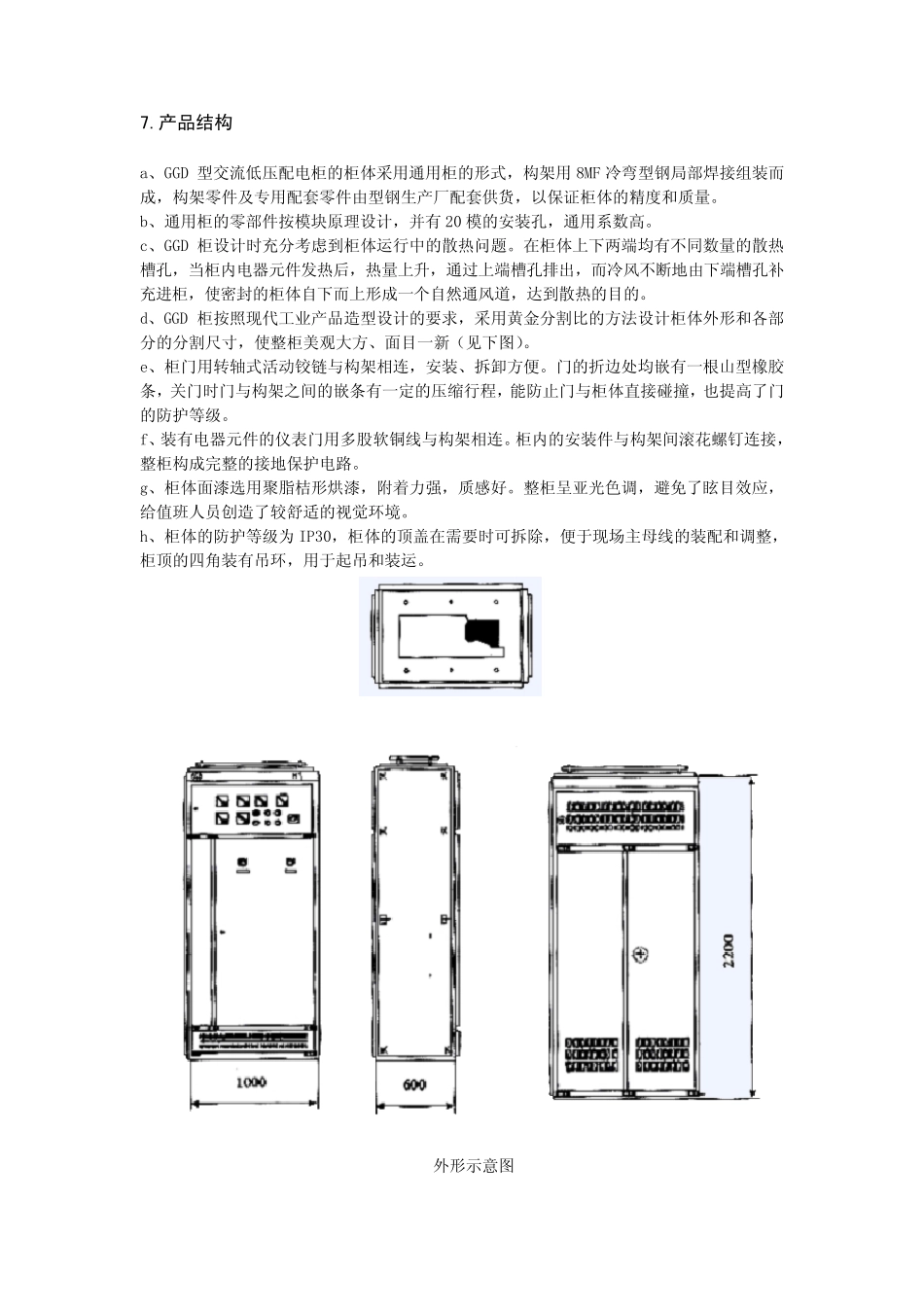 7.产品结构

a、GGD 型交流低压配电柜的柜体采用通用柜的形式，构架用 8MF 冷弯型钢局部焊接组装而成，构架零件及专用配套零件由型钢生产厂配套供货，以保证柜体的精度和质量。
b、通用柜的零部件按模块原理设计，并有 20 模的安装孔，通用系数高。
c、GGD 柜设计时充分考虑到柜体运行中的散热问题。在柜体上下两端均有不同数量的散热槽孔，当柜内电器元件发热后，热量上升，通过上端槽孔排出，而冷风不断地由下端槽孔补充进柜，使密封的柜体自下而上形成一个自然通风道，达到散热的目的。
d、GGD 柜按照现代工业产品造型设计的要求，采用黄金分割比的方法设计柜体外形和各部分的分割尺寸，使整柜美观大方、面目一新（见下图）。
e、柜门用转轴式活动铰链与构架相连，安装、拆卸方便。门的折边处均嵌有一根山型橡胶条，关门时门与构架之间的嵌条有一定的压缩行程，能防止门与柜体直接碰撞，也提高了门的防护等级。
f、装有电器元件的仪表门用多股软铜线与构架相连。柜内的安装件与构架间滚花螺钉连接，整柜构成完整的接地保护电路。
g、柜体面漆选用聚脂桔形烘漆，附着力强，质感好。整柜呈亚光色调，避免了眩目效应，给值班人员创造了较舒适的视觉环境。
h、柜体的防护等级为 IP30，柜体的顶盖在需要时可拆除，便于现场主母线的装配和调整，柜顶的四角装有吊环，用于起吊和装运。

1000

600

2200

外形示意图